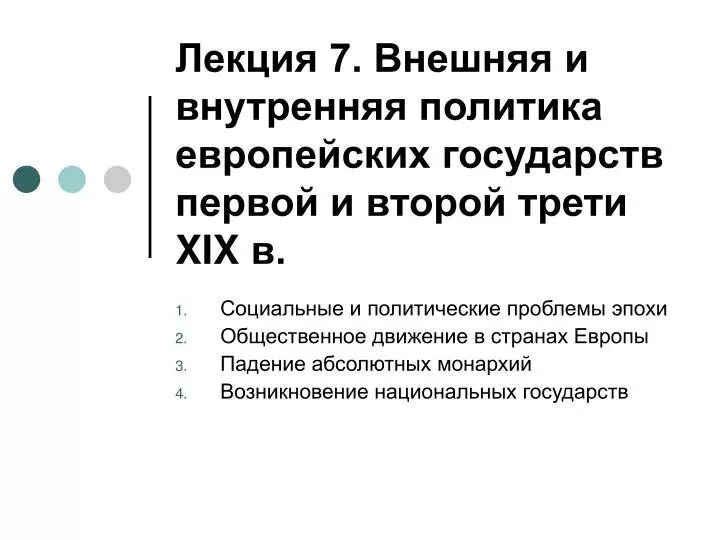 Лекция 7. Внешняя и внутренняя политика европейских государств первой и второй трети XIX в.

1. Социальные и политические проблемы эпохи
2. Общественное движение в странах Европы
3. Падение абсолютных монархий
4. Возникновение национальных государств